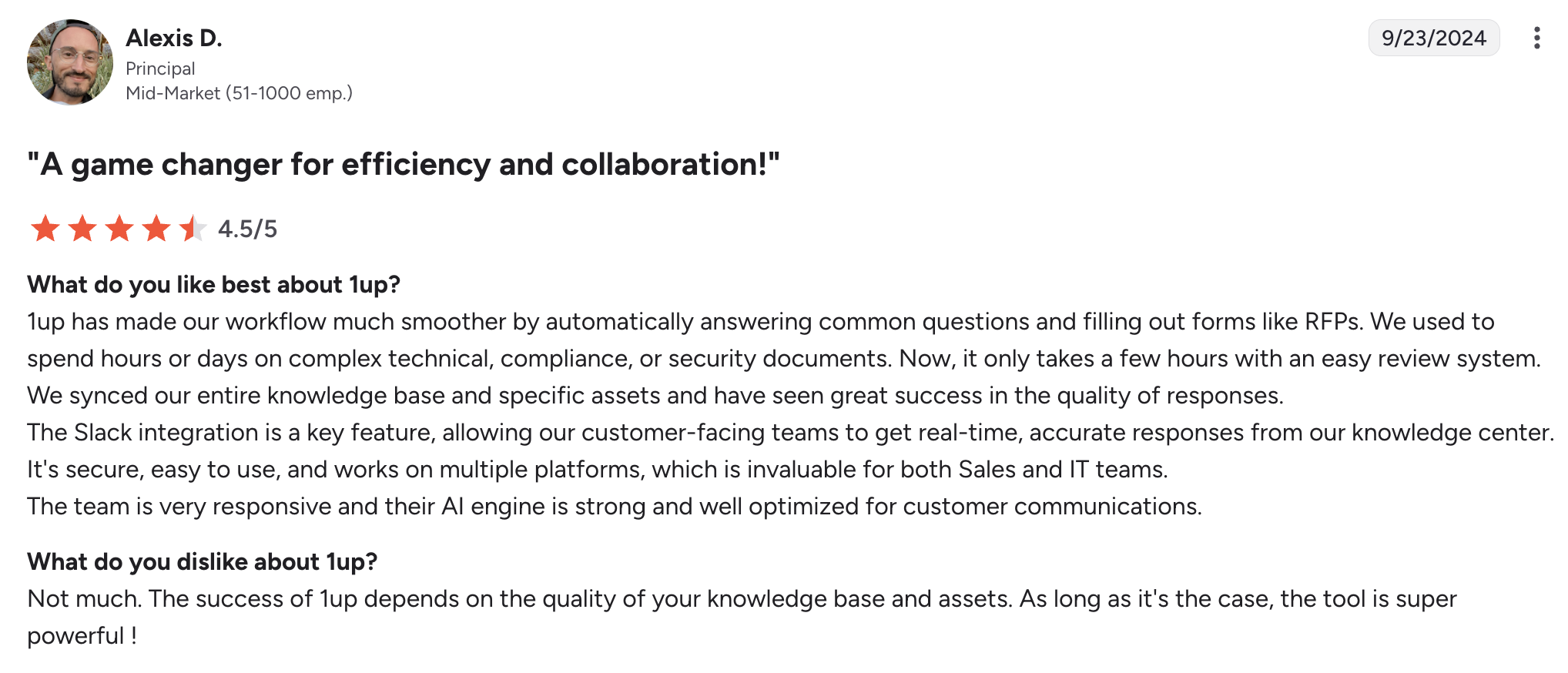 Alexis D.
Principal
Mid-Market (51-1000 emp.)

9/23/2024

"A game changer for efficiency and collaboration!"

4.5/5

What do you like best about 1up?
1up has made our workflow much smoother by automatically answering common questions and filling out forms like RFPs. We used to spend hours or days on complex technical, compliance, or security documents. Now, it only takes a few hours with an easy review system.
We synced our entire knowledge base and specific assets and have seen great success in the quality of responses.
The Slack integration is a key feature, allowing our customer-facing teams to get real-time, accurate responses from our knowledge center.
It's secure, easy to use, and works on multiple platforms, which is invaluable for both Sales and IT teams.
The team is very responsive and their AI engine is strong and well optimized for customer communications.

What do you dislike about 1up?
Not much. The success of 1up depends on the quality of your knowledge base and assets. As long as it's the case, the tool is super powerful !